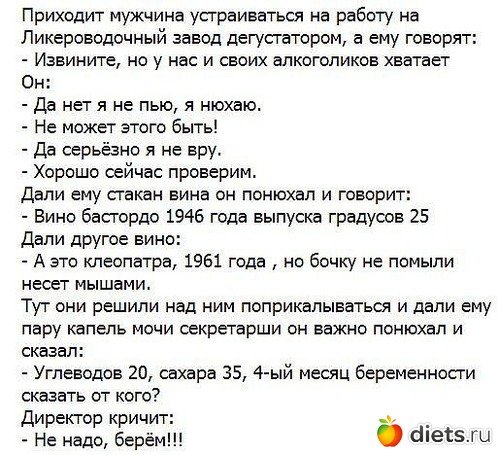 Приходит мужчина устраиваться на работу на Ликероводочный завод дегустатором, а ему говорят:
- Извините, но у нас и своих алкоголиков хватает
Он:
- Да нет я не пью, я нюхаю.
- Не может этого быть!
- Да серьёзно я не вру.
- Хорошо сейчас проверим.
Дали ему стакан вина он понюхал и говорит:
- Вино бастордо 1946 года выпуска градусов 25
Дали другое вино:
- А это клеопатра, 1961 года , но бочку не помыли несет мышами.
Тут они решили над ним поприкалываться и дали ему пару капель мочи секретарши он важно понюхал и сказал:
- Углеводов 20, сахара 35, 4-ый месяц беременности сказать от кого?
Директор кричит:
- Не надо, берём!!!

diets.ru